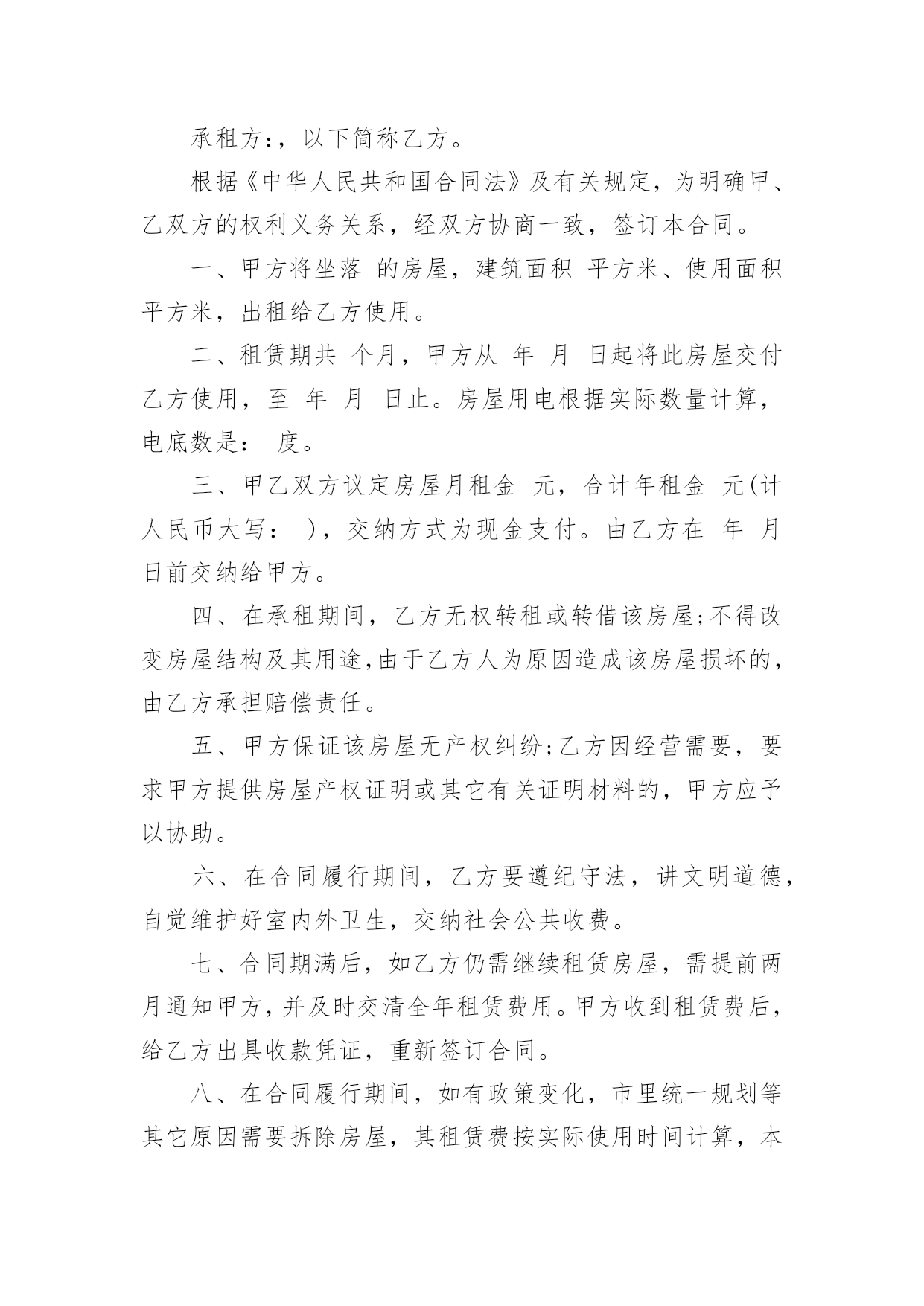 承租方:，以下简称乙方。

根据《中华人民共和国合同法》及有关规定，为明确甲、乙双方的权利义务关系，经双方协商一致，签订本合同。

一、甲方将坐落 的房屋，建筑面积 平方米、使用面积 平方米，出租给乙方使用。

二、租赁期共 个月，甲方从 年 月 日起将此房屋交付乙方使用，至 年 月 日止。房屋用电根据实际数量计算，电底数是： 度。

三、甲乙双方议定房屋月租金 元，合计年租金 元(计人民币大写： )，交纳方式为现金支付。由乙方在 年 月 日前交纳给甲方。

四、在承租期间，乙方无权转租或转借该房屋;不得改变房屋结构及其用途,由于乙方人为原因造成该房屋损坏的，由乙方承担赔偿责任。

五、甲方保证该房屋无产权纠纷;乙方因经营需要，要求甲方提供房屋产权证明或其它有关证明材料的，甲方应予以协助。

六、在合同履行期间，乙方要遵纪守法，讲文明道德，自觉维护好室内外卫生，交纳社会公共收费。

七、合同期满后，如乙方仍需继续租赁房屋，需提前两月通知甲方，并及时交清全年租赁费用。甲方收到租赁费后，给乙方出具收款凭证，重新签订合同。

八、在合同履行期间，如有政策变化，市里统一规划等其它原因需要拆除房屋，其租赁费按实际使用时间计算，本